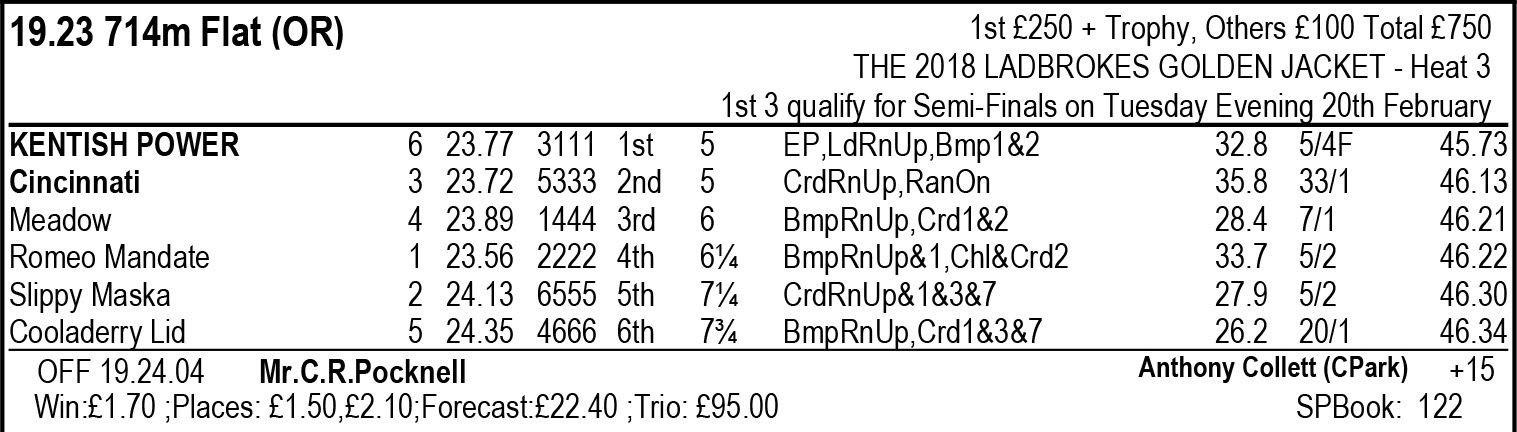 19.23 714m Flat (OR)

1st £250 + Trophy, Others £100 Total £750
THE 2018 LADBROKES GOLDEN JACKET - Heat 3
1st 3 qualify for Semi-Finals on Tuesday Evening 20th February

| | | | | | | | | | |
|---|---|---|---|---|---|---|---|---|---|
| KENTISH POWER | 6 | 23.77 | 3111 | 1st | 5 | EP,LdRnUp,Bmp1&2 | 32.8 | 5/4F | 45.73 |
| Cincinnati | 3 | 23.72 | 5333 | 2nd | 5 | CrdRnUp,RanOn | 35.8 | 33/1 | 46.13 |
| Meadow | 4 | 23.89 | 1444 | 3rd | 6 | BmpRnUp,Crd1&2 | 28.4 | 7/1 | 46.21 |
| Romeo Mandate | 1 | 23.56 | 2222 | 4th | 6¼ | BmpRnUp&1,Chl&Crd2 | 33.7 | 5/2 | 46.22 |
| Slippy Maska | 2 | 24.13 | 6555 | 5th | 7¼ | CrdRnUp&1&3&7 | 27.9 | 5/2 | 46.30 |
| Cooladerry Lid | 5 | 24.35 | 4666 | 6th | 7¾ | BmpRnUp,Crd1&3&7 | 26.2 | 20/1 | 46.34 |

OFF 19.24.04 Mr.C.R.Pocknell Anthony Collett (CPark) +15
Win:£1.70 ;Places: £1.50,£2.10;Forecast:£22.40 ;Trio: £95.00 SPBook: 122